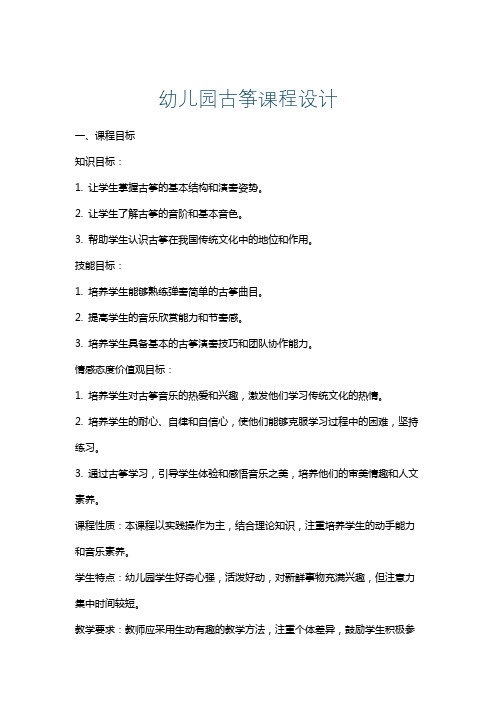 幼儿园古筝课程设计

一、课程目标

知识目标：

1. 让学生掌握古筝的基本结构和演奏姿势。

2. 让学生了解古筝的音阶和基本音色。

3. 帮助学生认识古筝在我国传统文化中的地位和作用。

技能目标：

1. 培养学生能够熟练弹奏简单的古筝曲目。

2. 提高学生的音乐欣赏能力和节奏感。

3. 培养学生具备基本的古筝演奏技巧和团队协作能力。

情感态度价值观目标：

1. 培养学生对古筝音乐的热爱和兴趣，激发他们学习传统文化的热情。

2. 培养学生的耐心、自律和自信心，使他们能够克服学习过程中的困难，坚持练习。

3. 通过古筝学习，引导学生体验和感悟音乐之美，培养他们的审美情趣和人文素养。

课程性质：本课程以实践操作为主，结合理论知识，注重培养学生的动手能力和音乐素养。

学生特点：幼儿园学生好奇心强，活泼好动，对新鲜事物充满兴趣，但注意力集中时间较短。

教学要求：教师应采用生动有趣的教学方法，注重个体差异，鼓励学生积极参